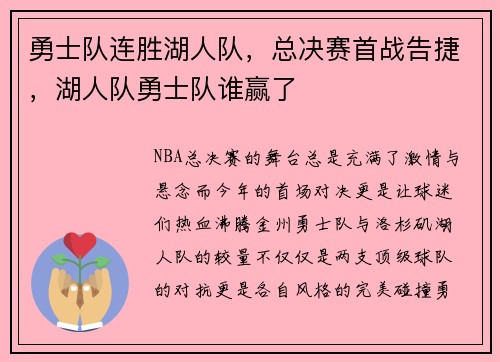 勇士队连胜湖人队，总决赛首战告捷，湖人队勇士队谁赢了

NBA总决赛的舞台总是充满了激情与悬念而今年的首场对决更是让球迷们热血沸腾金州勇士队与洛杉矶湖人队的较量不仅仅是两支顶级球队的对抗更是各自风格的完美碰撞勇